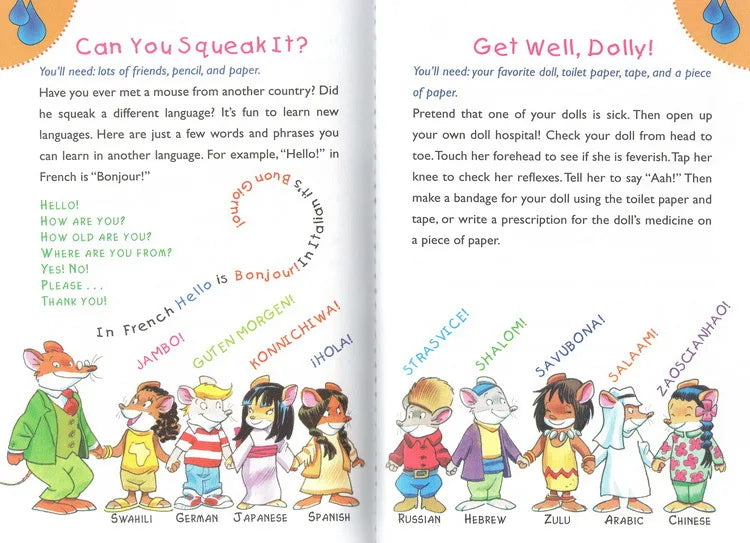 Can You Squeak It?

You'll need: lots of friends, pencil, and paper.

Have you ever met a mouse from another country? Did he squeak a different language? It's fun to learn new languages. Here are just a few words and phrases you can learn in another language. For example, "Hello!" in French is "Bonjour!"

HELLO!
HOW ARE YOU?
HOW OLD ARE YOU?
WHERE ARE YOU FROM?
YES! NO!
PLEASE . . .
THANK YOU!

In French Hello is Bonjour! In Italian it's Buon Giorno!

JAMBO!
GUTEN MORGEN!
KONNICHIWA!
¡HOLA!

SWAHILI
GERMAN
JAPANESE
SPANISH

Get Well, Dolly!

You'll need: your favorite doll, toilet paper, tape, and a piece of paper.

Pretend that one of your dolls is sick. Then open up your own doll hospital! Check your doll from head to toe. Touch her forehead to see if she is feverish. Tap her knee to check her reflexes. Tell her to say "Aah!" Then make a bandage for your doll using the toilet paper and tape, or write a prescription for the doll's medicine on a piece of paper.

STRASVICE!
SHALOM!
SAVUBONA!
SALAAM!
ZAOSCIANHAO!

RUSSIAN
HEBREW
ZULU
ARABIC
CHINESE